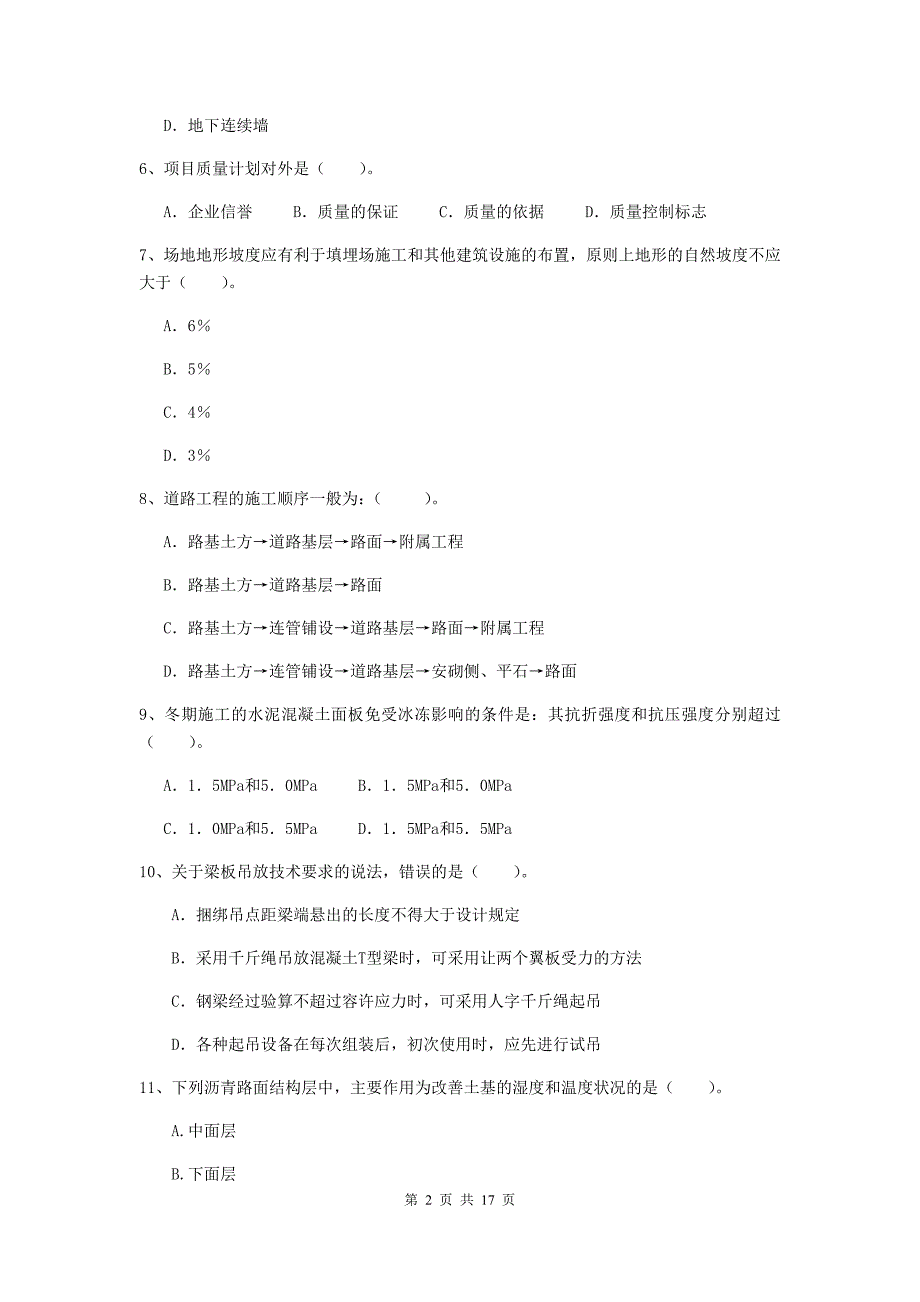 D. 地下连续墙

6、项目质量计划对外是（　　）。

A. 企业信誉　　B. 质量的保证　　C. 质量的依据　　D. 质量控制标志

7、场地地形坡度应有利于填埋场施工和其他建筑设施的布置，原则上地形的自然坡度不应大于（　　）。

A. 6%

B. 5%

C. 4%

D. 3%

8、道路工程的施工顺序一般为：（　　）。

A. 路基土方→道路基层→路面→附属工程

B. 路基土方→道路基层→路面

C. 路基土方→连管铺设→道路基层→路面→附属工程

D. 路基土方→连管铺设→道路基层→安砌侧、平石→路面

9、冬期施工的水泥混凝土面板免受冰冻影响的条件是：其抗折强度和抗压强度分别超过（　　）。

A. 1. 5MPa和5. 0MPa　　B. 1. 5MPa和5. 0MPa

C. 1. 0MPa和5. 5MPa　　D. 1. 5MPa和5. 5MPa

10、关于梁板吊放技术要求的说法，错误的是（　　）。

A. 捆绑吊点距梁端悬出的长度不得大于设计规定

B. 采用千斤绳吊放混凝土T型梁时，可采用让两个翼板受力的方法

C. 钢梁经过验算不超过容许应力时，可采用人字千斤绳起吊

D. 各种起吊设备在每次组装后，初次使用时，应先进行试吊

11、下列沥青路面结构层中，主要作用为改善土基的湿度和温度状况的是（　　）。

A.中面层

B.下面层

第 2 页 共 17 页